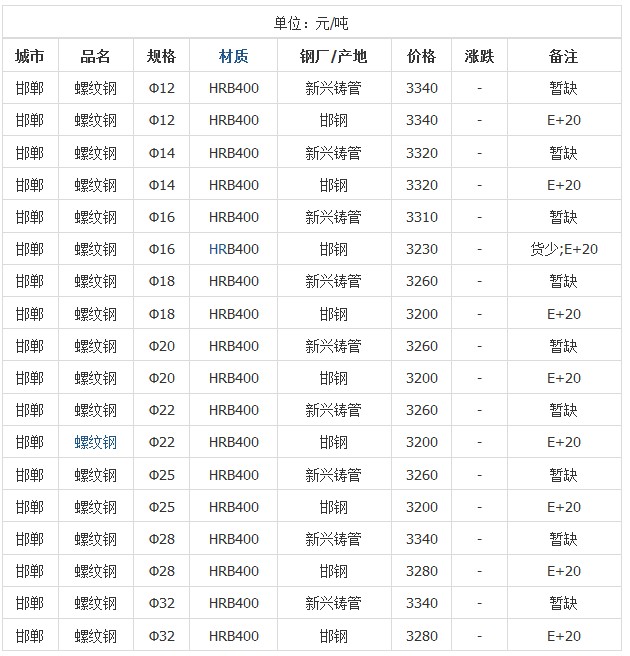 单位：元/吨

| 城市 | 品名 | 规格 | 材质 | 钢厂/产地 | 价格 | 涨跌 | 备注 |
|---|---|---|---|---|---|---|---|
| 邯郸 | 螺纹钢 | Φ12 | HRB400 | 新兴铸管 | 3340 | - | 暂缺 |
| 邯郸 | 螺纹钢 | Φ12 | HRB400 | 邯钢 | 3340 | - | E+20 |
| 邯郸 | 螺纹钢 | Φ14 | HRB400 | 新兴铸管 | 3320 | - | 暂缺 |
| 邯郸 | 螺纹钢 | Φ14 | HRB400 | 邯钢 | 3320 | - | E+20 |
| 邯郸 | 螺纹钢 | Φ16 | HRB400 | 新兴铸管 | 3310 | - | 暂缺 |
| 邯郸 | 螺纹钢 | Φ16 | HRB400 | 邯钢 | 3230 | - | 货少;E+20 |
| 邯郸 | 螺纹钢 | Φ18 | HRB400 | 新兴铸管 | 3260 | - | 暂缺 |
| 邯郸 | 螺纹钢 | Φ18 | HRB400 | 邯钢 | 3200 | - | E+20 |
| 邯郸 | 螺纹钢 | Φ20 | HRB400 | 新兴铸管 | 3260 | - | 暂缺 |
| 邯郸 | 螺纹钢 | Φ20 | HRB400 | 邯钢 | 3200 | - | E+20 |
| 邯郸 | 螺纹钢 | Φ22 | HRB400 | 新兴铸管 | 3260 | - | 暂缺 |
| 邯郸 | 螺纹钢 | Φ22 | HRB400 | 邯钢 | 3200 | - | E+20 |
| 邯郸 | 螺纹钢 | Φ25 | HRB400 | 新兴铸管 | 3260 | - | 暂缺 |
| 邯郸 | 螺纹钢 | Φ25 | HRB400 | 邯钢 | 3200 | - | E+20 |
| 邯郸 | 螺纹钢 | Φ28 | HRB400 | 新兴铸管 | 3340 | - | 暂缺 |
| 邯郸 | 螺纹钢 | Φ28 | HRB400 | 邯钢 | 3280 | - | E+20 |
| 邯郸 | 螺纹钢 | Φ32 | HRB400 | 新兴铸管 | 3340 | - | 暂缺 |
| 邯郸 | 螺纹钢 | Φ32 | HRB400 | 邯钢 | 3280 | - | E+20 |